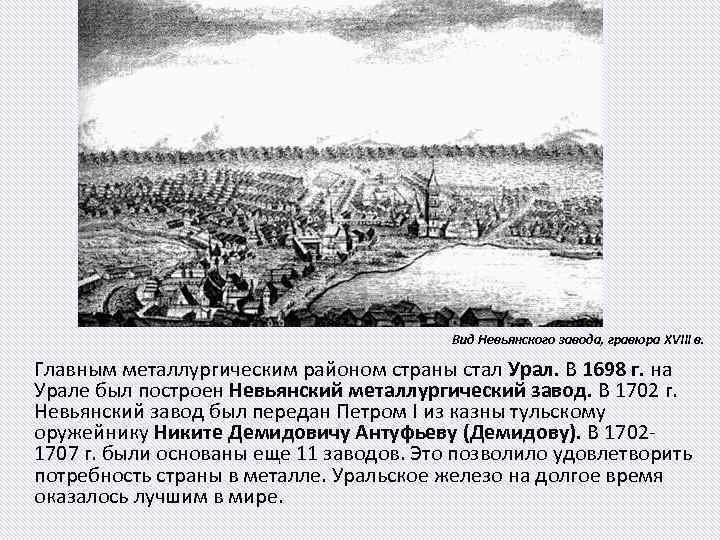 Вид Невьянского завода, гравюра XVIII в.

Главным металлургическим районом страны стал Урал. В 1698 г. на Урале был построен Невьянский металлургический завод. В 1702 г. Невьянский завод был передан Петром I из казны тульскому оружейнику Никите Демидовичу Антуфьеву (Демидову). В 1702-1707 г. были основаны еще 11 заводов. Это позволило удовлетворить потребность страны в металле. Уральское железо на долгое время оказалось лучшим в мире.